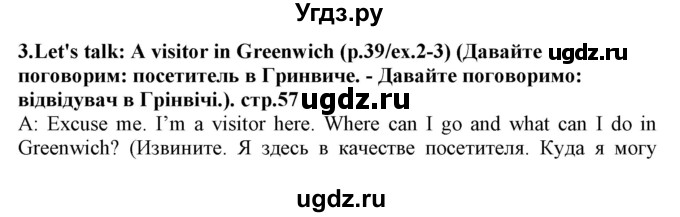 Угдз.ру

3.Let's talk: A visitor in Greenwich (p.39/ex.2-3) (Давайте ugdz.ru поговорим: посетитель в Гринвиче. - Давайте поговоримо: відвідувач в Грінвічі.). стр.57 ugdz.ru

A: Excuse me. I'm a visitor here. Where can I go and what can I do in Greenwich? (Извините. Я здесь в качестве посетителя. Куда я могу

ugdz.ru